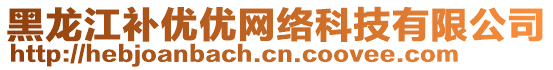 黑龙江补优优网络科技有限公司
http://hebjoanbach.cn.coovee.com